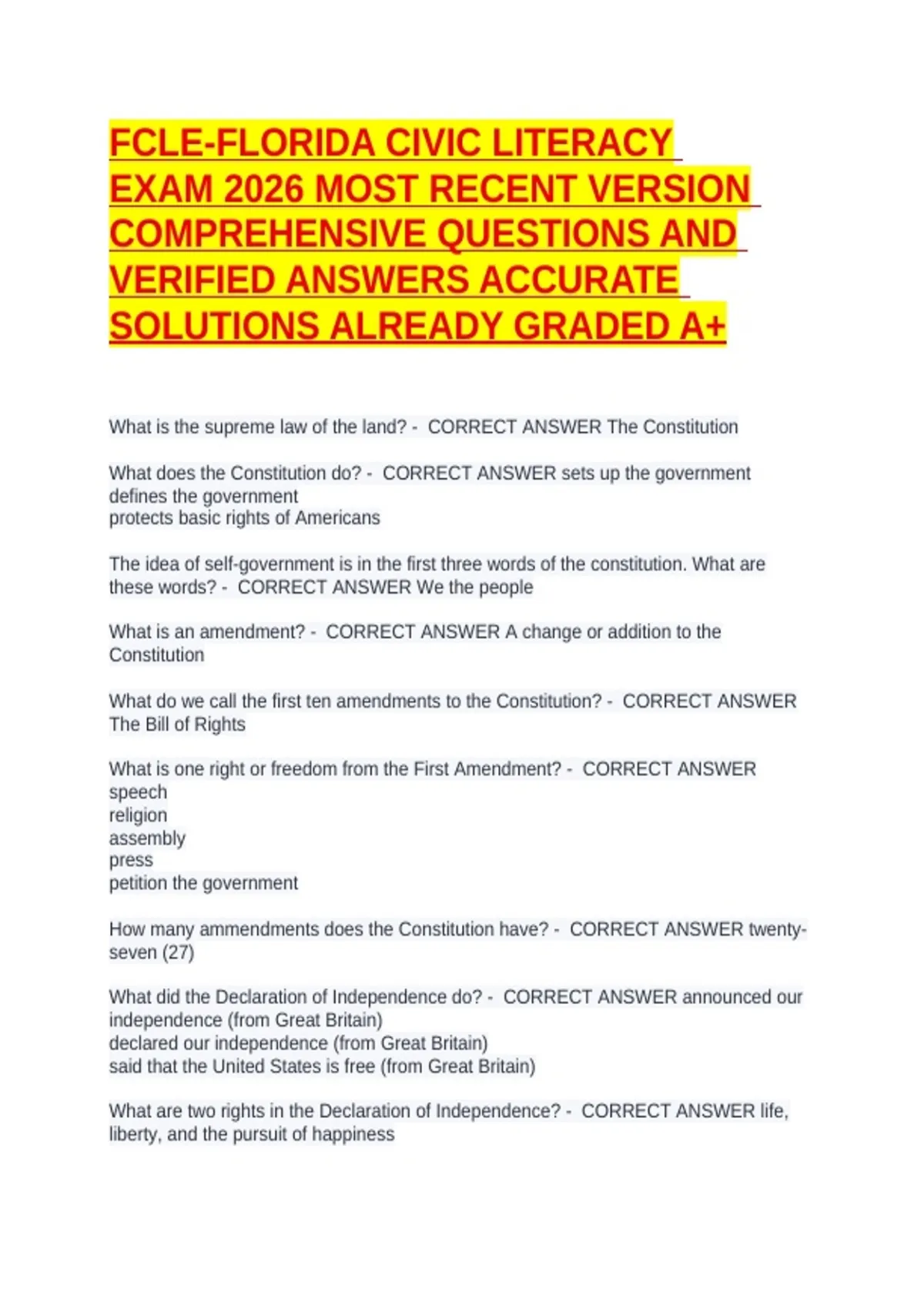 FCLE-FLORIDA CIVIC LITERACY EXAM 2026 MOST RECENT VERSION COMPREHENSIVE QUESTIONS AND VERIFIED ANSWERS ACCURATE SOLUTIONS ALREADY GRADED A+

What is the supreme law of the land? - CORRECT ANSWER The Constitution

What does the Constitution do? - CORRECT ANSWER sets up the government
defines the government
protects basic rights of Americans

The idea of self-government is in the first three words of the constitution. What are these words? - CORRECT ANSWER We the people

What is an amendment? - CORRECT ANSWER A change or addition to the Constitution

What do we call the first ten amendments to the Constitution? - CORRECT ANSWER The Bill of Rights

What is one right or freedom from the First Amendment? - CORRECT ANSWER
speech
religion
assembly
press
petition the government

How many ammendments does the Constitution have? - CORRECT ANSWER twenty-seven (27)

What did the Declaration of Independence do? - CORRECT ANSWER announced our independence (from Great Britain)
declared our independence (from Great Britain)
said that the United States is free (from Great Britain)

What are two rights in the Declaration of Independence? - CORRECT ANSWER life, liberty, and the pursuit of happiness